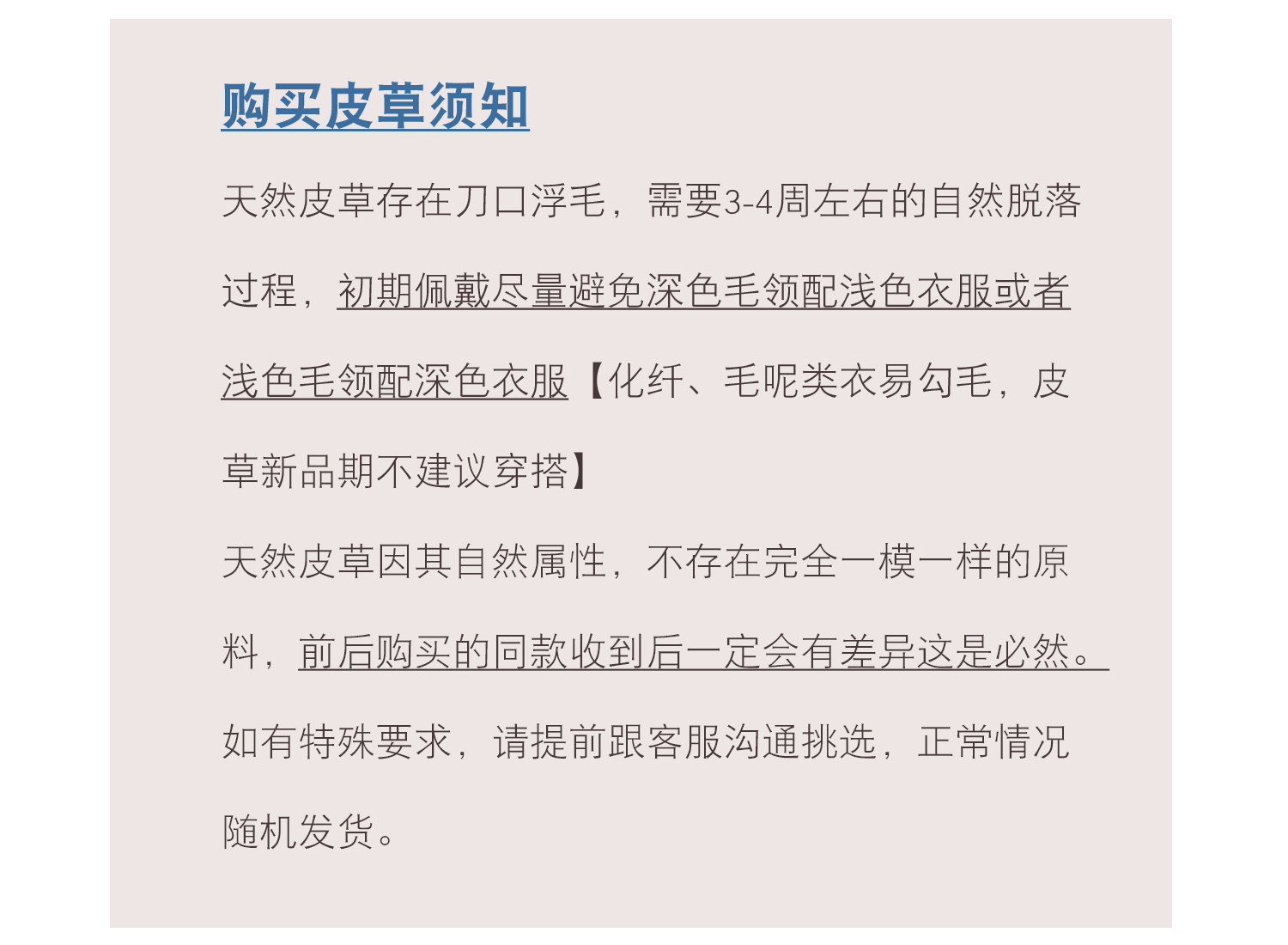 购买皮草须知

天然皮草存在刀口浮毛，需要3-4周左右的自然脱落过程，初期佩戴尽量避免深色毛领配浅色衣服或者浅色毛领配深色衣服【化纤、毛呢类衣易勾毛，皮草新品期不建议穿搭】

天然皮草因其自然属性，不存在完全一模一样的原料，前后购买的同款收到后一定会有差异这是必然。如有特殊要求，请提前跟客服沟通挑选，正常情况随机发货。